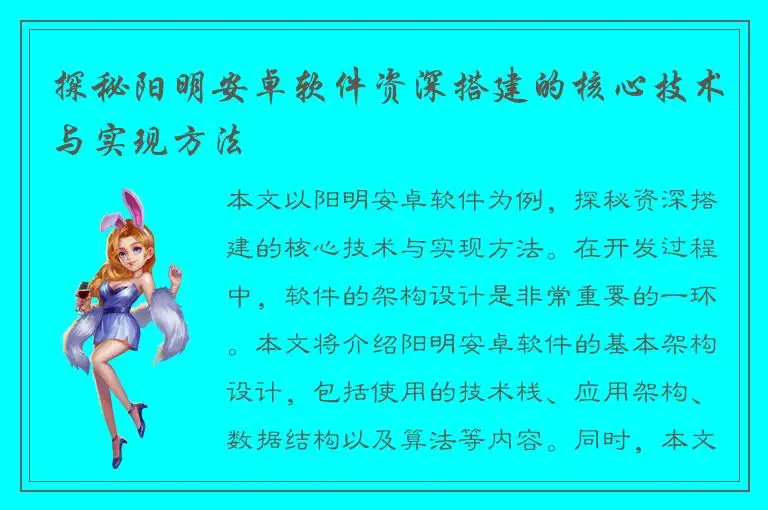 探秘阳明安卓软件资深搭建的核心技术与实现方法

本文以阳明安卓软件为例，探秘资深搭建的核心技术与实现方法。在开发过程中，软件的架构设计是非常重要的一环。本文将介绍阳明安卓软件的基本架构设计，包括使用的技术栈、应用架构、数据结构以及算法等内容。同时，本文